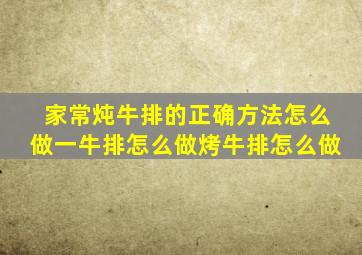 家常炖牛排的正确方法怎么做一牛排怎么做烤牛排怎么做